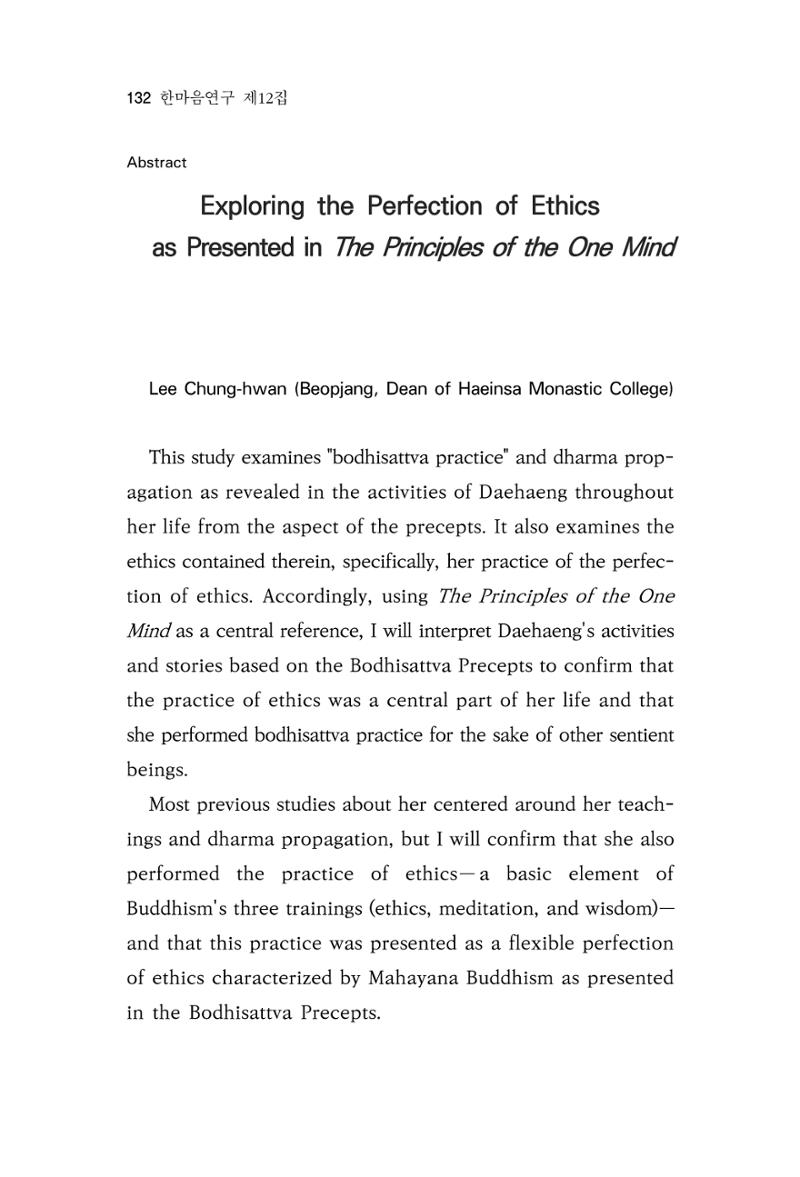 132 한마음연구 제12집

Abstract

Exploring the Perfection of Ethics as Presented in The Principles of the One Mind

Lee Chung-hwan (Beopjang, Dean of Haeinsa Monastic College)

This study examines "bodhisattva practice" and dharma propagation as revealed in the activities of Daehaeng throughout her life from the aspect of the precepts. It also examines the ethics contained therein, specifically, her practice of the perfection of ethics. Accordingly, using The Principles of the One Mind as a central reference, I will interpret Daehaeng's activities and stories based on the Bodhisattva Precepts to confirm that the practice of ethics was a central part of her life and that she performed bodhisattva practice for the sake of other sentient beings.

Most previous studies about her centered around her teachings and dharma propagation, but I will confirm that she also performed the practice of ethics—a basic element of Buddhism's three trainings (ethics, meditation, and wisdom)—and that this practice was presented as a flexible perfection of ethics characterized by Mahayana Buddhism as presented in the Bodhisattva Precepts.